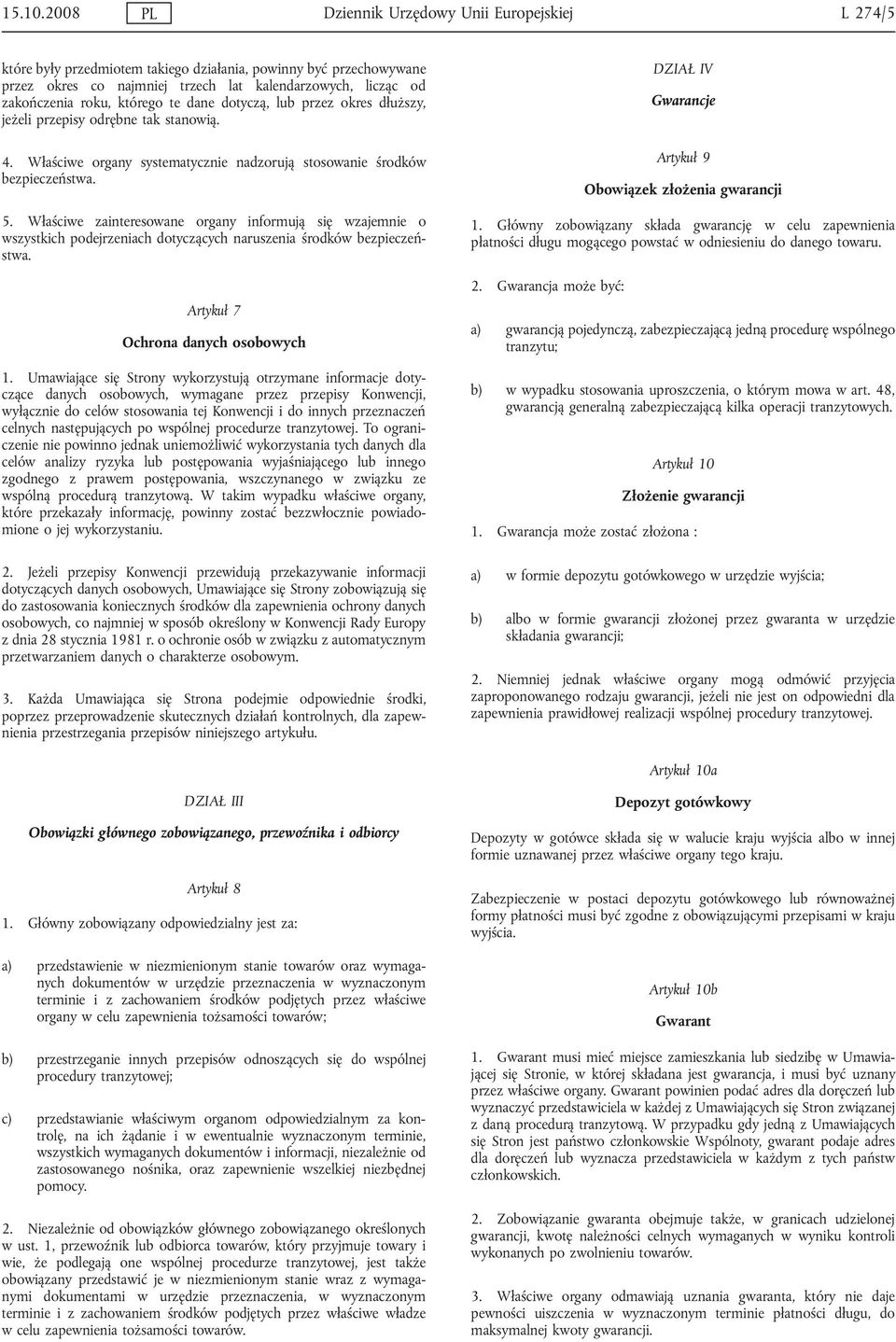 15.10.2008 PL Dziennik Urzędowy Unii Europejskiej L 274/5

które były przedmiotem takiego działania, powinny być przechowywane przez okres co najmniej trzech lat kalendarzowych, licząc od zakończenia roku, którego te dane dotyczą, lub przez okres dłuższy, jeżeli przepisy odrębne tak stanowią.

4. Właściwe organy systematycznie nadzorują stosowanie środków bezpieczeństwa.

5. Właściwe zainteresowane organy informują się wzajemnie o wszystkich podejrzeniach dotyczących naruszenia środków bezpieczeństwa.

Artykuł 7

Ochrona danych osobowych

1. Umawiające się Strony wykorzystują otrzymane informacje dotyczące danych osobowych, wymagane przez przepisy Konwencji, wyłącznie do celów stosowania tej Konwencji i do innych przeznaczeń celnych następujących po wspólnej procedurze tranzytowej. To ograniczenie nie powinno jednak uniemożliwić wykorzystania tych danych dla celów analizy ryzyka lub postępowania wyjaśniającego lub innego zgodnego z prawem postępowania, wszczynanego w związku ze wspólną procedurą tranzytową. W takim wypadku właściwe organy, które przekazały informację, powinny zostać bezzwłocznie powiadomione o jej wykorzystaniu.

2. Jeżeli przepisy Konwencji przewidują przekazywanie informacji dotyczących danych osobowych, Umawiające się Strony zobowiązują się do zastosowania koniecznych środków dla zapewnienia ochrony danych osobowych, co najmniej w sposób określony w Konwencji Rady Europy z dnia 28 stycznia 1981 r. o ochronie osób w związku z automatycznym przetwarzaniem danych o charakterze osobowym.

3. Każda Umawiająca się Strona podejmie odpowiednie środki, poprzez przeprowadzenie skutecznych działań kontrolnych, dla zapewnienia przestrzegania przepisów niniejszego artykułu.

DZIAŁ III

Obowiązki głównego zobowiązanego, przewoźnika i odbiorcy

Artykuł 8

1. Główny zobowiązany odpowiedzialny jest za:

a) przedstawienie w niezmienionym stanie towarów oraz wymaganych dokumentów w urzędzie przeznaczenia w wyznaczonym terminie i z zachowaniem środków podjętych przez właściwe organy w celu zapewnienia tożsamości towarów;

b) przestrzeganie innych przepisów odnoszących się do wspólnej procedury tranzytowej;

c) przedstawianie właściwym organom odpowiedzialnym za kontrolę, na ich żądanie i w ewentualnie wyznaczonym terminie, wszystkich wymaganych dokumentów i informacji, niezależnie od zastosowanego nośnika, oraz zapewnienie wszelkiej niezbędnej pomocy.

2. Niezależnie od obowiązków głównego zobowiązanego określonych w ust. 1, przewoźnik lub odbiorca towarów, który przyjmuje towary i wie, że podlegają one wspólnej procedurze tranzytowej, jest także obowiązany przedstawić je w niezmienionym stanie wraz z wymaganymi dokumentami w urzędzie przeznaczenia, w wyznaczonym terminie i z zachowaniem środków podjętych przez właściwe władze w celu zapewnienia tożsamości towarów.

DZIAŁ IV

Gwarancje

Artykuł 9

Obowiązek złożenia gwarancji

1. Główny zobowiązany składa gwarancję w celu zapewnienia płatności długu mogącego powstać w odniesieniu do danego towaru.

2. Gwarancja może być:

a) gwarancją pojedynczą, zabezpieczającą jedną procedurę wspólnego tranzytu;

b) w wypadku stosowania uproszczenia, o którym mowa w art. 48, gwarancją generalną zabezpieczającą kilka operacji tranzytowych.

Artykuł 10

Złożenie gwarancji

1. Gwarancja może zostać złożona :

a) w formie depozytu gotówkowego w urzędzie wyjścia;

b) albo w formie gwarancji złożonej przez gwaranta w urzędzie składania gwarancji;

2. Niemniej jednak właściwe organy mogą odmówić przyjęcia zaproponowanego rodzaju gwarancji, jeżeli nie jest on odpowiedni dla zapewnienia prawidłowej realizacji wspólnej procedury tranzytowej.

Artykuł 10a

Depozyt gotówkowy

Depozyty w gotówce składa się w walucie kraju wyjścia albo w innej formie uznawanej przez właściwe organy tego kraju.

Zabezpieczenie w postaci depozytu gotówkowego lub równoważnej formy płatności musi być zgodne z obowiązującymi przepisami w kraju wyjścia.

Artykuł 10b

Gwarant

1. Gwarant musi mieć miejsce zamieszkania lub siedzibę w Umawiającej się Stronie, w której składana jest gwarancja, i musi być uznany przez właściwe organy. Gwarant powinien podać adres dla doręczeń lub wyznaczyć przedstawiciela w każdej z Umawiających się Stron związanej z daną procedurą tranzytową. W przypadku gdy jedną z Umawiających się Stron jest państwo członkowskie Wspólnoty, gwarant podaje adres dla doręczeń lub wyznacza przedstawiciela w każdym z tych państw członkowskich.

2. Zobowiązanie gwaranta obejmuje także, w granicach udzielonej gwarancji, kwotę należności celnych wymaganych w wyniku kontroli wykonanych po zwolnieniu towarów.

3. Właściwe organy odmawiają uznania gwaranta, który nie daje pewności uiszczenia w wyznaczonym terminie płatności długu, do maksymalnej kwoty gwarancji.